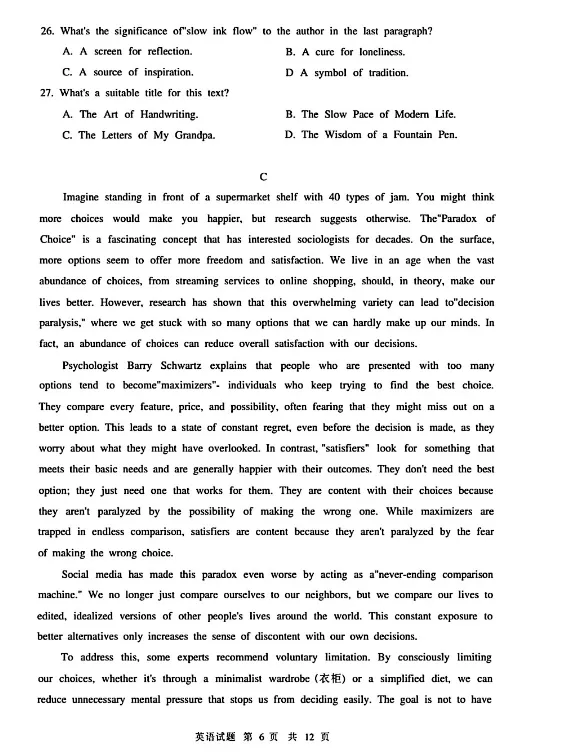 26. What's the significance of"slow ink flow" to the author in the last paragraph?

A. A screen for reflection.

B. A cure for loneliness.

C. A source of inspiration.

D A symbol of tradition.

27. What's a suitable title for this text?

A. The Art of Handwriting.

B. The Slow Pace of Modern Life.

C. The Letters of My Grandpa.

D. The Wisdom of a Fountain Pen.

C

Imagine standing in front of a supermarket shelf with 40 types of jam. You might think more choices would make you happier, but research suggests otherwise. The"Paradox of Choice" is a fascinating concept that has interested sociologists for decades. On the surface, more options seem to offer more freedom and satisfaction. We live in an age when the vast abundance of choices, from streaming services to online shopping, should, in theory, make our lives better. However, research has shown that this overwhelming variety can lead to"decision paralysis," where we get stuck with so many options that we can hardly make up our minds. In fact, an abundance of choices can reduce overall satisfaction with our decisions.

Psychologist Barry Schwartz explains that people who are presented with too many options tend to become"maximizers"- individuals who keep trying to find the best choice. They compare every feature, price, and possibility, often fearing that they might miss out on a better option. This leads to a state of constant regret, even before the decision is made, as they worry about what they might have overlooked. In contrast, "satisfiers" look for something that meets their basic needs and are generally happier with their outcomes. They don't need the best option; they just need one that works for them. They are content with their choices because they aren't paralyzed by the possibility of making the wrong one. While maximizers are trapped in endless comparison, satisfiers are content because they aren't paralyzed by the fear of making the wrong choice.

Social media has made this paradox even worse by acting as a"never-ending comparison machine." We no longer just compare ourselves to our neighbors, but we compare our lives to edited, idealized versions of other people's lives around the world. This constant exposure to better alternatives only increases the sense of discontent with our own decisions.

To address this, some experts recommend voluntary limitation. By consciously limiting our choices, whether it's through a minimalist wardrobe (衣柜) or a simplified diet, we can reduce unnecessary mental pressure that stops us from deciding easily. The goal is not to have

英语试题 第 6 页 共 12 页